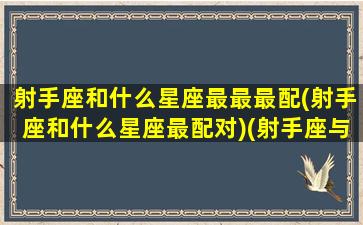 射手座和什么星座最最最配(射手座和什么星座最配对)(射手座与